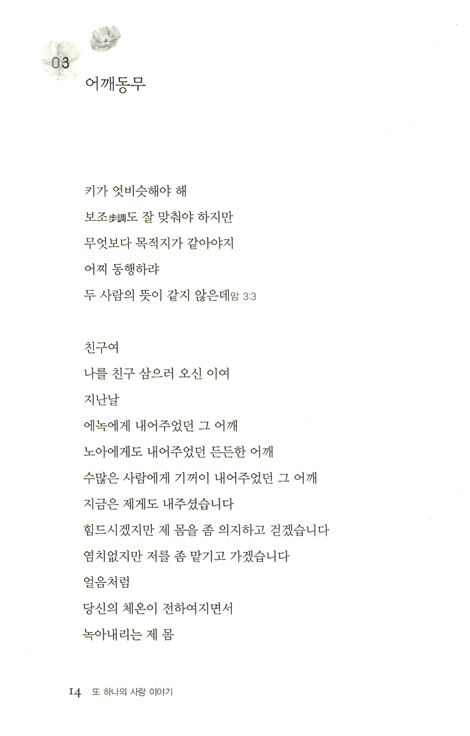 03
어깨동무

키가 엇비슷해야 해
보조步調도 잘 맞춰야 하지만
무엇보다 목적지가 같아야지
어찌 동행하랴
두 사람의 뜻이 같지 않은데암 3:3

친구여
나를 친구 삼으러 오신 이여
지난날
에녹에게 내어주었던 그 어깨
노아에게도 내어주었던 든든한 어깨
수많은 사람에게 기꺼이 내어주었던 그 어깨
지금은 제게도 내주셨습니다
힘드시겠지만 제 몸을 좀 의지하고 걷겠습니다
염치없지만 저를 좀 맡기고 가겠습니다
얼음처럼
당신의 체온이 전하여지면서
녹아내리는 제 몸

14 또 하나의 사랑 이야기